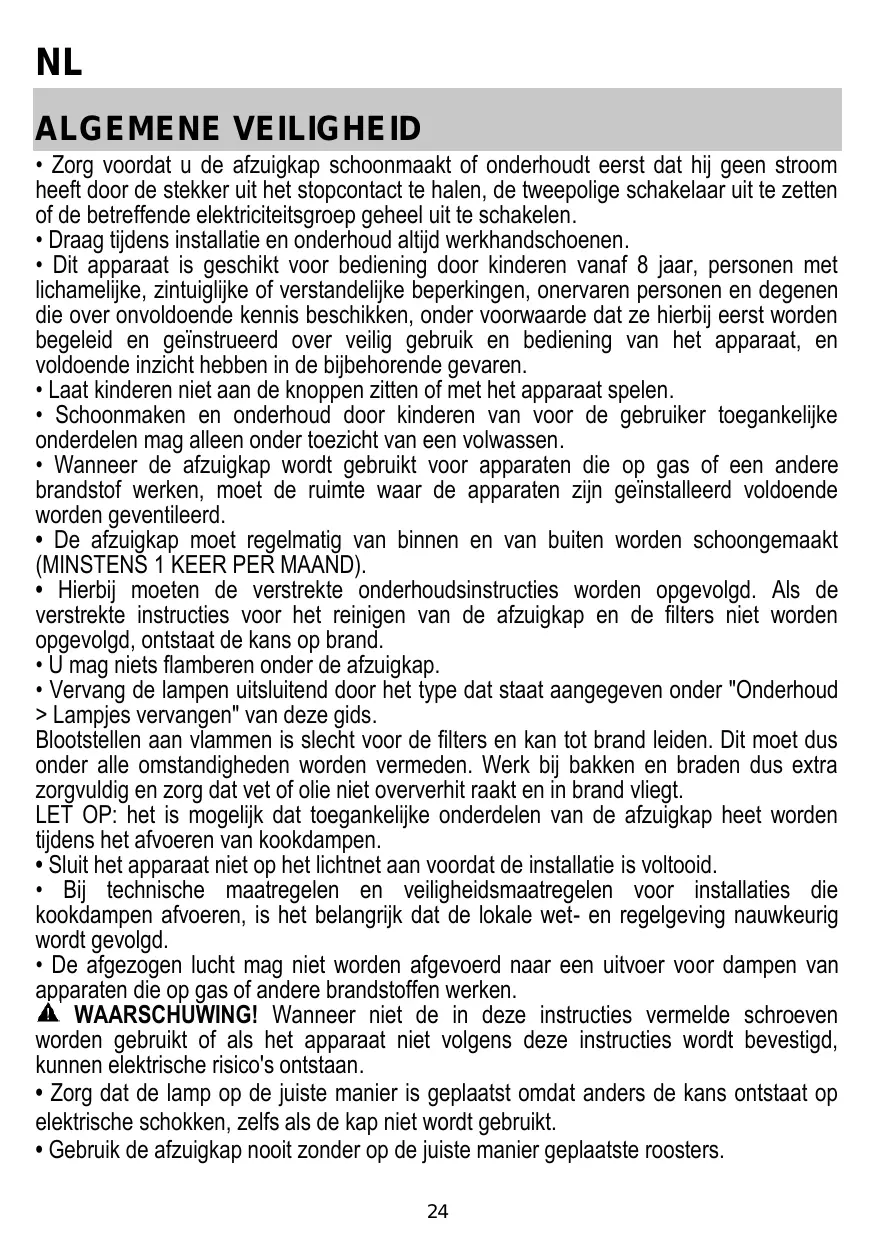 NL

ALGEMENE VEILIGHEID

• Zorg voordat u de afzuigkap schoonmaakt of onderhoudt eerst dat hij geen stroom heeft door de stekker uit het stopcontact te halen, de tweepolige schakelaar uit te zetten of de betreffende elektriciteitsgroep geheel uit te schakelen.
• Draag tijdens installatie en onderhoud altijd werkhandschoenen.
• Dit apparaat is geschikt voor bediening door kinderen vanaf 8 jaar, personen met lichamelijke, zintuiglijke of verstandelijke beperkingen, onervaren personen en degenen die over onvoldoende kennis beschikken, onder voorwaarde dat ze hierbij eerst worden begeleid en geïnstrueerd over veilig gebruik en bediening van het apparaat, en voldoende inzicht hebben in de bijbehorende gevaren.
• Laat kinderen niet aan de knoppen zitten of met het apparaat spelen.
• Schoonmaken en onderhoud door kinderen van voor de gebruiker toegankelijke onderdelen mag alleen onder toezicht van een volwassen.
• Wanneer de afzuigkap wordt gebruikt voor apparaten die op gas of een andere brandstof werken, moet de ruimte waar de apparaten zijn geïnstalleerd voldoende worden geventileerd.
• De afzuigkap moet regelmatig van binnen en van buiten worden schoongemaakt (MINSTENS 1 KEER PER MAAND).
• Hierbij moeten de verstrekte onderhoudsinstructies worden opgevolgd. Als de verstrekte instructies voor het reinigen van de afzuigkap en de filters niet worden opgevolgd, ontstaat de kans op brand.
• U mag niets flamberen onder de afzuigkap.
• Vervang de lampen uitsluitend door het type dat staat aangegeven onder "Onderhoud > Lampjes vervangen" van deze gids.
Blootstellen aan vlammen is slecht voor de filters en kan tot brand leiden. Dit moet dus onder alle omstandigheden worden vermeden. Werk bij bakken en braden dus extra zorgvuldig en zorg dat vet of olie niet oververhit raakt en in brand vliegt.
LET OP: het is mogelijk dat toegankelijke onderdelen van de afzuigkap heet worden tijdens het afvoeren van kookdampen.
• Sluit het apparaat niet op het lichtnet aan voordat de installatie is voltooid.
• Bij technische maatregelen en veiligheidsmaatregelen voor installaties die kookdampen afvoeren, is het belangrijk dat de lokale wet- en regelgeving nauwkeurig wordt gevolgd.
• De afgezogen lucht mag niet worden afgevoerd naar een uitvoer voor dampen van apparaten die op gas of andere brandstoffen werken.
WAARSCHUWING! Wanneer niet de in deze instructies vermelde schroeven worden gebruikt of als het apparaat niet volgens deze instructies wordt bevestigd, kunnen elektrische risico's ontstaan.
• Zorg dat de lamp op de juiste manier is geplaatst omdat anders de kans ontstaat op elektrische schokken, zelfs als de kap niet wordt gebruikt.
• Gebruik de afzuigkap nooit zonder op de juiste manier geplaatste roosters.

24